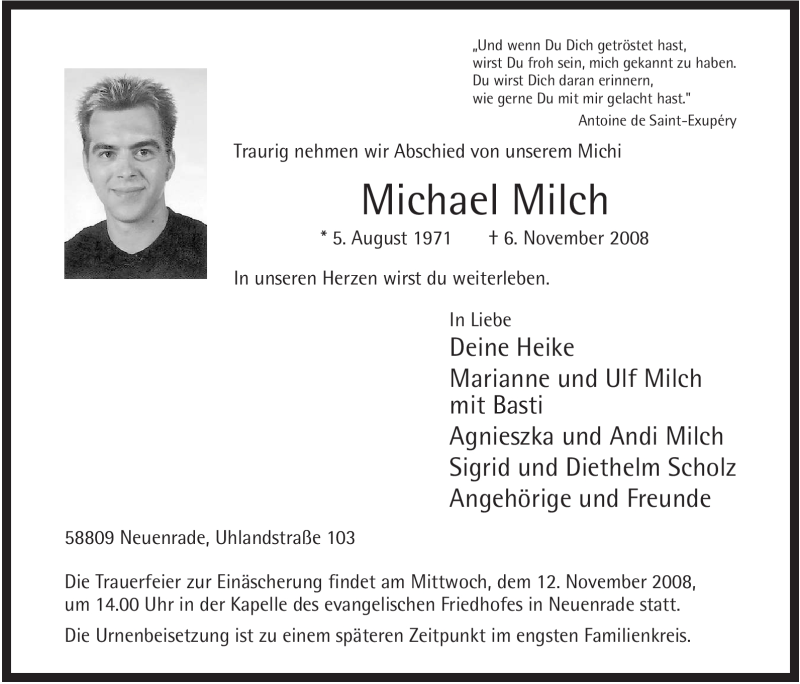 „Und wenn Du Dich getröstet hast,
wirst Du froh sein, mich gekannt zu haben.
Du wirst Dich daran erinnern,
wie gerne Du mit mir gelacht hast."
Antoine de Saint-Exupéry

Traurig nehmen wir Abschied von unserem Michi

Michael Milch

* 5. August 1971 † 6. November 2008

In unseren Herzen wirst du weiterleben.

In Liebe
Deine Heike
Marianne und Ulf Milch
mit Basti
Agnieszka und Andi Milch
Sigrid und Diethelm Scholz
Angehörige und Freunde

58809 Neuenrade, Uhlandstraße 103

Die Trauerfeier zur Einäscherung findet am Mittwoch, dem 12. November 2008, um 14.00 Uhr in der Kapelle des evangelischen Friedhofes in Neuenrade statt.

Die Urnenbeisetzung ist zu einem späteren Zeitpunkt im engsten Familienkreis.